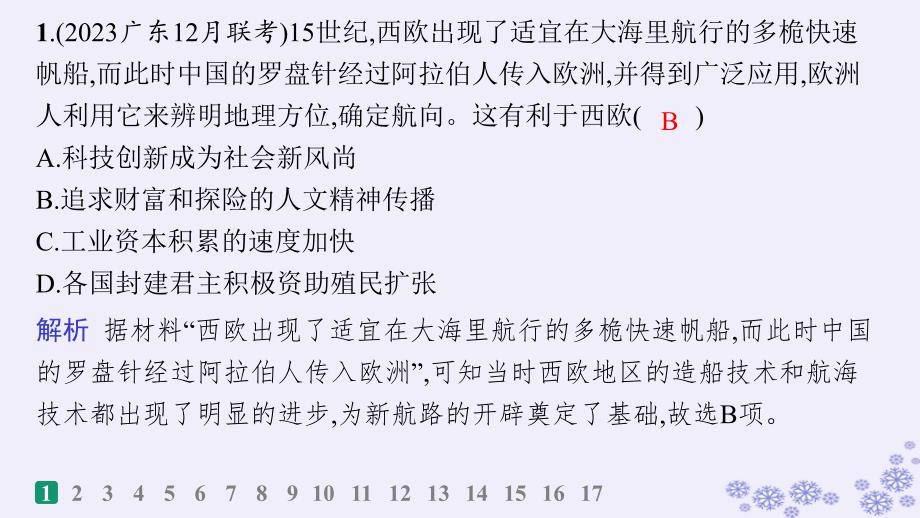 1.(2023广东12月联考)15世纪,西欧出现了适宜在大海里航行的多桅快速帆船,而此时中国的罗盘针经过阿拉伯人传入欧洲,并得到广泛应用,欧洲人利用它来辨明地理方位,确定航向。这有利于西欧( B )

A.科技创新成为社会新风尚

B.追求财富和探险的人文精神传播

C.工业资本积累的速度加快

D.各国封建君主积极资助殖民扩张

解析 据材料“西欧出现了适宜在大海里航行的多桅快速帆船,而此时中国的罗盘针经过阿拉伯人传入欧洲”,可知当时西欧地区的造船技术和航海技术都出现了明显的进步,为新航路的开辟奠定了基础,故选B项。

1 2 3 4 5 6 7 8 9 10 11 12 13 14 15 16 17